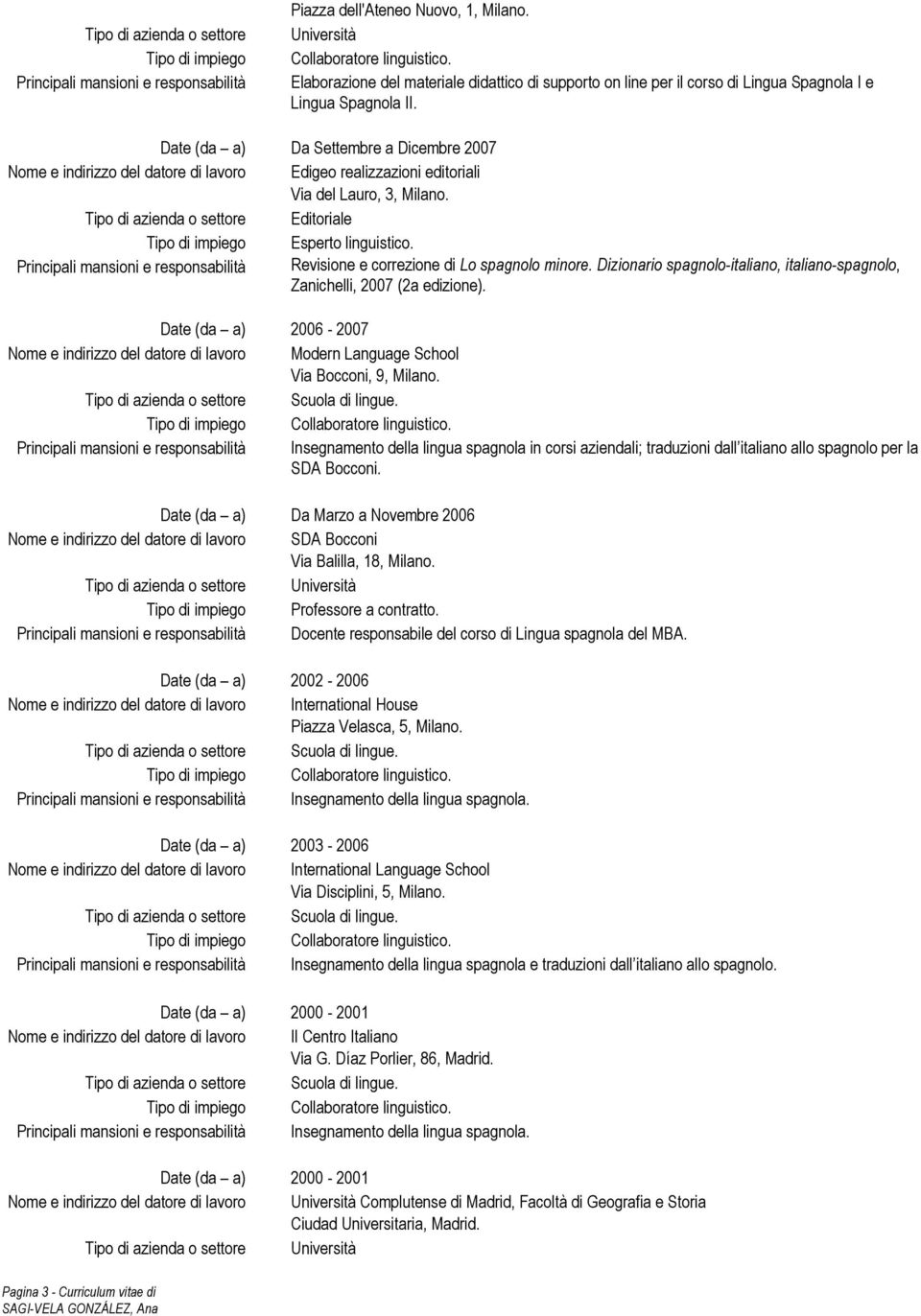 Piazza dell'Ateneo Nuovo, 1, Milano.

Tipo di azienda o settore Università
Tipo di impiego Collaboratore linguistico.
Principali mansioni e responsabilità Elaborazione del materiale didattico di supporto on line per il corso di Lingua Spagnola I e Lingua Spagnola II.

Date (da – a) Da Settembre a Dicembre 2007
Nome e indirizzo del datore di lavoro Edigeo realizzazioni editoriali
Via del Lauro, 3, Milano.
Tipo di azienda o settore Editoriale
Tipo di impiego Esperto linguistico.
Principali mansioni e responsabilità Revisione e correzione di Lo spagnolo minore. Dizionario spagnolo-italiano, italiano-spagnolo, Zanichelli, 2007 (2a edizione).

Date (da – a) 2006 - 2007
Nome e indirizzo del datore di lavoro Modern Language School
Via Bocconi, 9, Milano.
Tipo di azienda o settore Scuola di lingue.
Tipo di impiego Collaboratore linguistico.
Principali mansioni e responsabilità Insegnamento della lingua spagnola in corsi aziendali; traduzioni dall italiano allo spagnolo per la SDA Bocconi.

Date (da – a) Da Marzo a Novembre 2006
Nome e indirizzo del datore di lavoro SDA Bocconi
Via Balilla, 18, Milano.
Tipo di azienda o settore Università
Tipo di impiego Professore a contratto.
Principali mansioni e responsabilità Docente responsabile del corso di Lingua spagnola del MBA.

Date (da – a) 2002 - 2006
Nome e indirizzo del datore di lavoro International House
Piazza Velasca, 5, Milano.
Tipo di azienda o settore Scuola di lingue.
Tipo di impiego Collaboratore linguistico.
Principali mansioni e responsabilità Insegnamento della lingua spagnola.

Date (da – a) 2003 - 2006
Nome e indirizzo del datore di lavoro International Language School
Via Disciplini, 5, Milano.
Tipo di azienda o settore Scuola di lingue.
Tipo di impiego Collaboratore linguistico.
Principali mansioni e responsabilità Insegnamento della lingua spagnola e traduzioni dall italiano allo spagnolo.

Date (da – a) 2000 - 2001
Nome e indirizzo del datore di lavoro Il Centro Italiano
Via G. Díaz Porlier, 86, Madrid.
Tipo di azienda o settore Scuola di lingue.
Tipo di impiego Collaboratore linguistico.
Principali mansioni e responsabilità Insegnamento della lingua spagnola.

Date (da – a) 2000 - 2001
Nome e indirizzo del datore di lavoro Università Complutense di Madrid, Facoltà di Geografia e Storia
Ciudad Universitaria, Madrid.
Tipo di azienda o settore Università

Pagina 3 - Curriculum vitae di
SAGI-VELA GONZÁLEZ, Ana